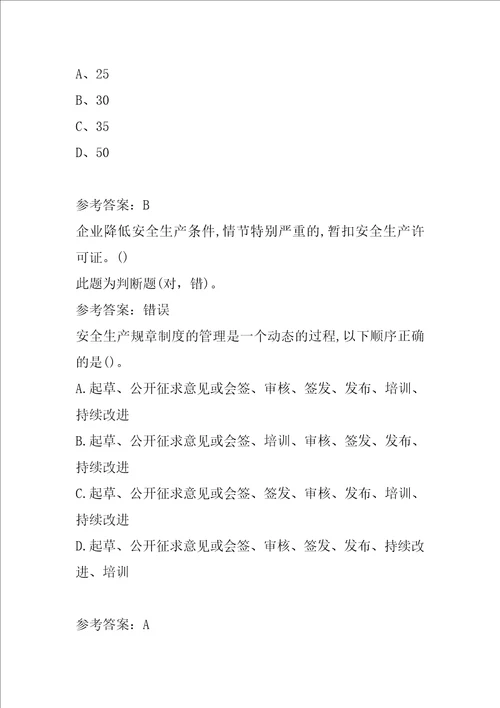 A、25
B、30
C、35
D、50

参考答案：B
企业降低安全生产条件,情节特别严重的,暂扣安全生产许可证。()
此题为判断题(对，错)。
参考答案：错误
安全生产规章制度的管理是一个动态的过程,以下顺序正确的是()。
A.起草、公开征求意见或会签、审核、签发、发布、培训、持续改进
B.起草、公开征求意见或会签、培训、审核、签发、发布、持续改进
C.起草、公开征求意见或会签、签发、审核、发布、培训、持续改进
D.起草、公开征求意见或会签、审核、签发、发布、持续改进、培训

参考答案：A